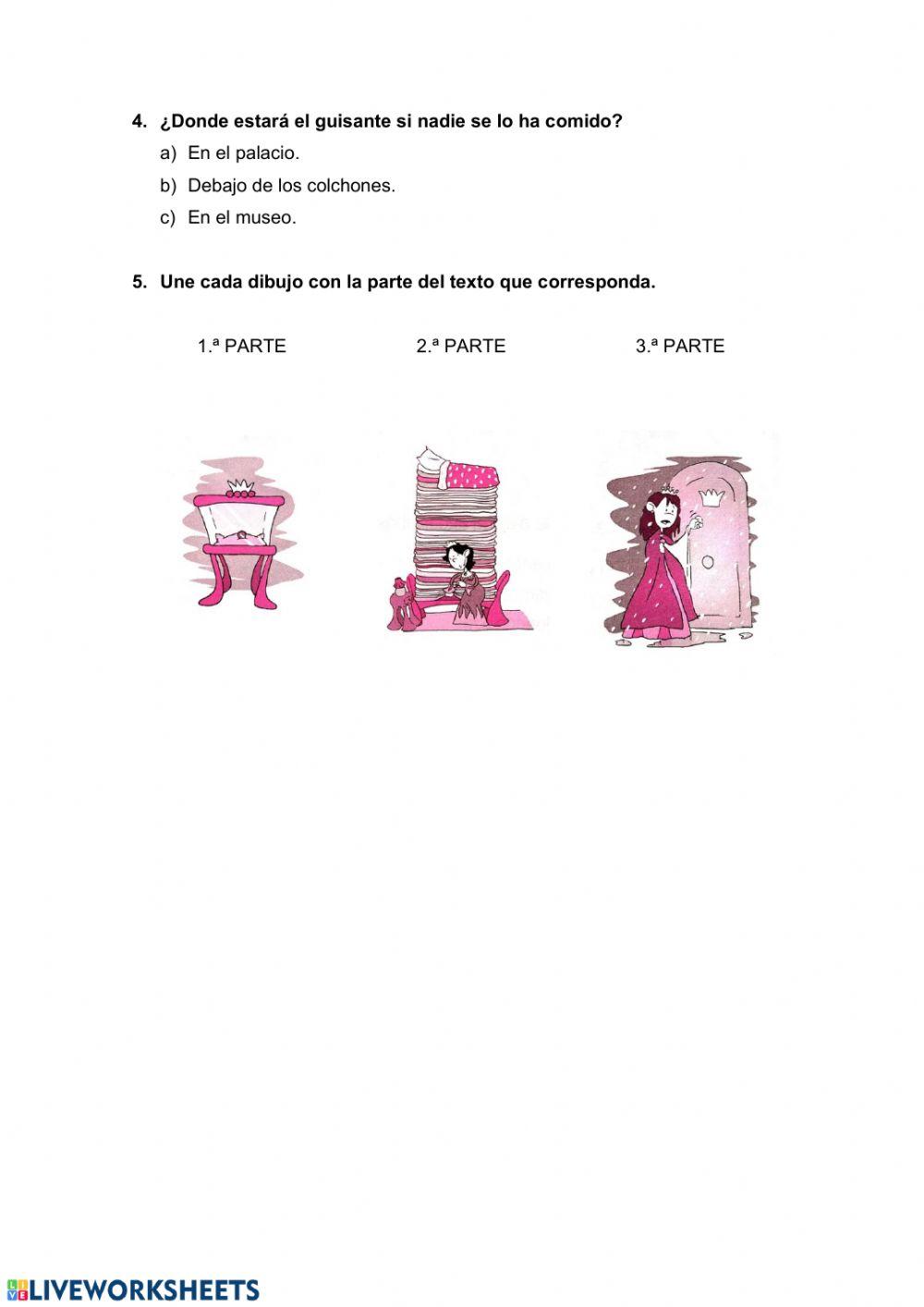 4. ¿Donde estará el guisante si nadie se lo ha comido?

a) En el palacio.

b) Debajo de los colchones.

c) En el museo.

5. Une cada dibujo con la parte del texto que corresponda.

1.ª PARTE

2.ª PARTE

3.ª PARTE

LIVEWORKSHEETS